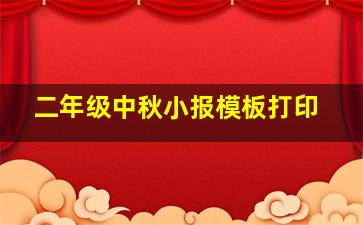 二年级中秋小报模板打印